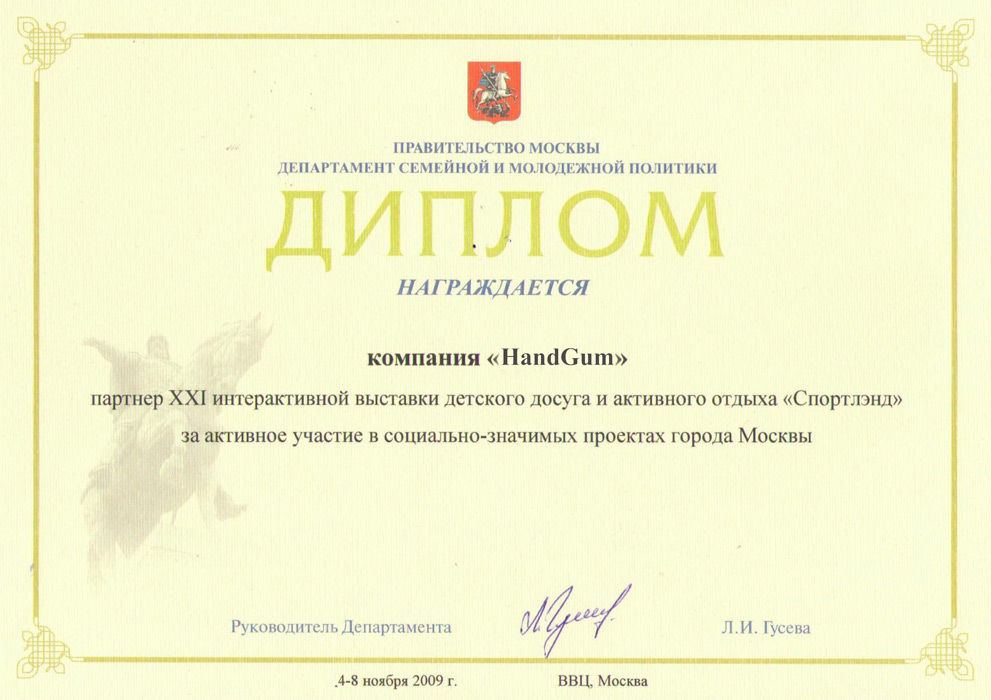 ПРАВИТЕЛЬСТВО МОСКВЫ
ДЕПАРТАМЕНТ СЕМЕЙНОЙ И МОЛОДЕЖНОЙ ПОЛИТИКИ

ДИПЛОМ

НАГРАЖДАЕТСЯ

компания «HandGum»

партнер XXI интерактивной выставки детского досуга и активного отдыха «Спортлэнд»
за активное участие в социально-значимых проектах города Москвы

Руководитель Департамента

Л.И. Гусева

.4-8 ноября 2009 г.

ВВЦ, Москва